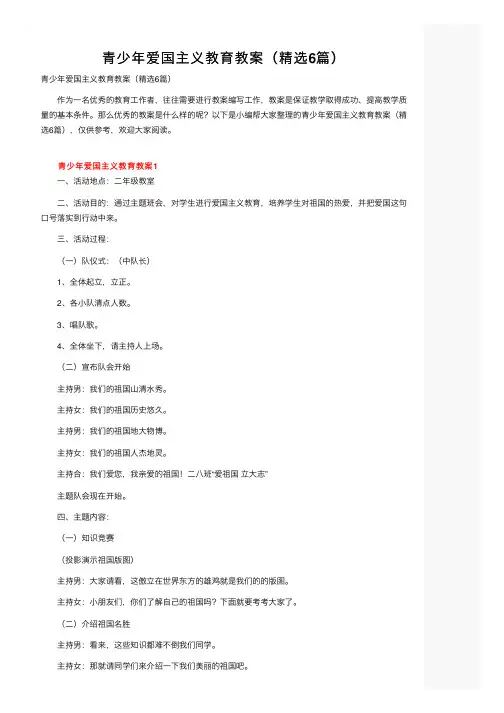 青少年爱国主义教育教案（精选6篇）

青少年爱国主义教育教案（精选6篇）

作为一名优秀的教育工作者，往往需要进行教案编写工作，教案是保证教学取得成功、提高教学质量的基本条件。那么优秀的教案是什么样的呢？以下是小编帮大家整理的青少年爱国主义教育教案（精选6篇），仅供参考，欢迎大家阅读。

青少年爱国主义教育教案1

一、活动地点：二年级教室

二、活动目的：通过主题班会，对学生进行爱国主义教育，培养学生对祖国的热爱，并把爱国这句口号落实到行动中来。

三、活动过程：

（一）队仪式：（中队长）

1、全体起立，立正。

2、各小队清点人数。

3、唱队歌。

4、全体坐下，请主持人上场。

（二）宣布队会开始

主持男：我们的祖国山清水秀。

主持女：我们的祖国历史悠久。

主持男：我们的祖国地大物博。

主持女：我们的祖国人杰地灵。

主持合：我们爱您，我亲爱的祖国！二八班"爱祖国 立大志"

主题队会现在开始。

四、主题内容：

（一）知识竞赛

（投影演示祖国版图）

主持男：大家请看，这傲立在世界东方的雄鸡就是我们的的版图。

主持女：小朋友们，你们了解自己的祖国吗？下面就要考考大家了。

（二）介绍祖国名胜

主持男：看来，这些知识都难不倒我们同学。

主持女：那就请同学们来介绍一下我们美丽的祖国吧。